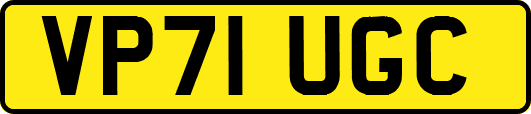 VP71 UGC